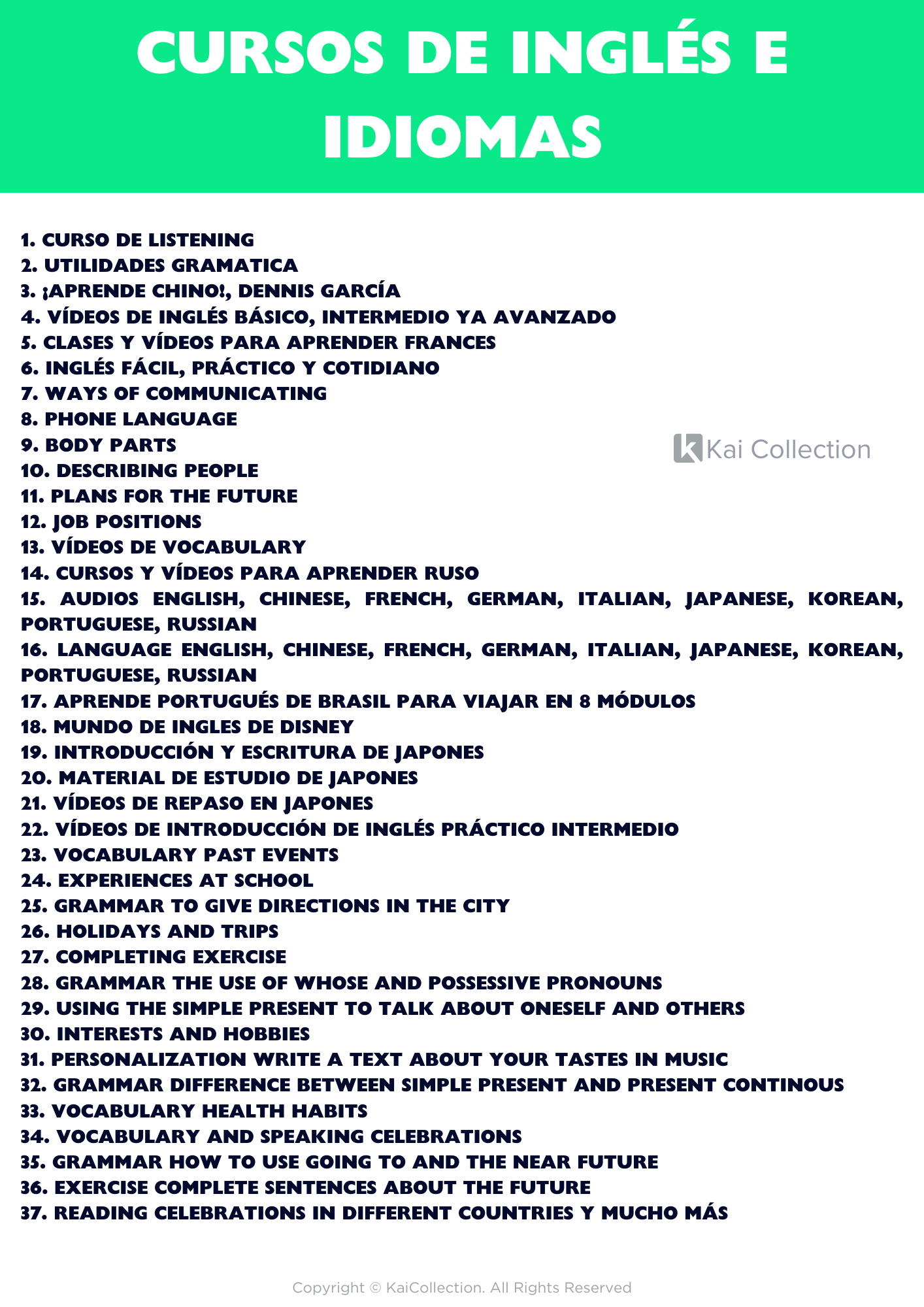 CURSOS DE INGLÉS E IDIOMAS

1. CURSO DE LISTENING
2. UTILIDADES GRAMATICA
3. ¡APRENDE CHINO!, DENNIS GARCÍA
4. VÍDEOS DE INGLÉS BÁSICO, INTERMEDIO YA AVANZADO
5. CLASES Y VÍDEOS PARA APRENDER FRANCES
6. INGLÉS FÁCIL, PRÁCTICO Y COTIDIANO
7. WAYS OF COMMUNICATING
8. PHONE LANGUAGE
9. BODY PARTS
10. DESCRIBING PEOPLE
11. PLANS FOR THE FUTURE
12. JOB POSITIONS
13. VÍDEOS DE VOCABULARY
14. CURSOS Y VÍDEOS PARA APRENDER RUSO
15. AUDIOS ENGLISH, CHINESE, FRENCH, GERMAN, ITALIAN, JAPANESE, KOREAN, PORTUGUESE, RUSSIAN
16. LANGUAGE ENGLISH, CHINESE, FRENCH, GERMAN, ITALIAN, JAPANESE, KOREAN, PORTUGUESE, RUSSIAN
17. APRENDE PORTUGUÉS DE BRASIL PARA VIAJAR EN 8 MÓDULOS
18. MUNDO DE INGLES DE DISNEY
19. INTRODUCCIÓN Y ESCRITURA DE JAPONES
20. MATERIAL DE ESTUDIO DE JAPONES
21. VÍDEOS DE REPASO EN JAPONES
22. VÍDEOS DE INTRODUCCIÓN DE INGLÉS PRÁCTICO INTERMEDIO
23. VOCABULARY PAST EVENTS
24. EXPERIENCES AT SCHOOL
25. GRAMMAR TO GIVE DIRECTIONS IN THE CITY
26. HOLIDAYS AND TRIPS
27. COMPLETING EXERCISE
28. GRAMMAR THE USE OF WHOSE AND POSSESSIVE PRONOUNS
29. USING THE SIMPLE PRESENT TO TALK ABOUT ONESELF AND OTHERS
30. INTERESTS AND HOBBIES
31. PERSONALIZATION WRITE A TEXT ABOUT YOUR TASTES IN MUSIC
32. GRAMMAR DIFFERENCE BETWEEN SIMPLE PRESENT AND PRESENT CONTINOUS
33. VOCABULARY HEALTH HABITS
34. VOCABULARY AND SPEAKING CELEBRATIONS
35. GRAMMAR HOW TO USE GOING TO AND THE NEAR FUTURE
36. EXERCISE COMPLETE SENTENCES ABOUT THE FUTURE
37. READING CELEBRATIONS IN DIFFERENT COUNTRIES Y MUCHO MÁS

Kai Collection

Copyright © KaiCollection. All Rights Reserved